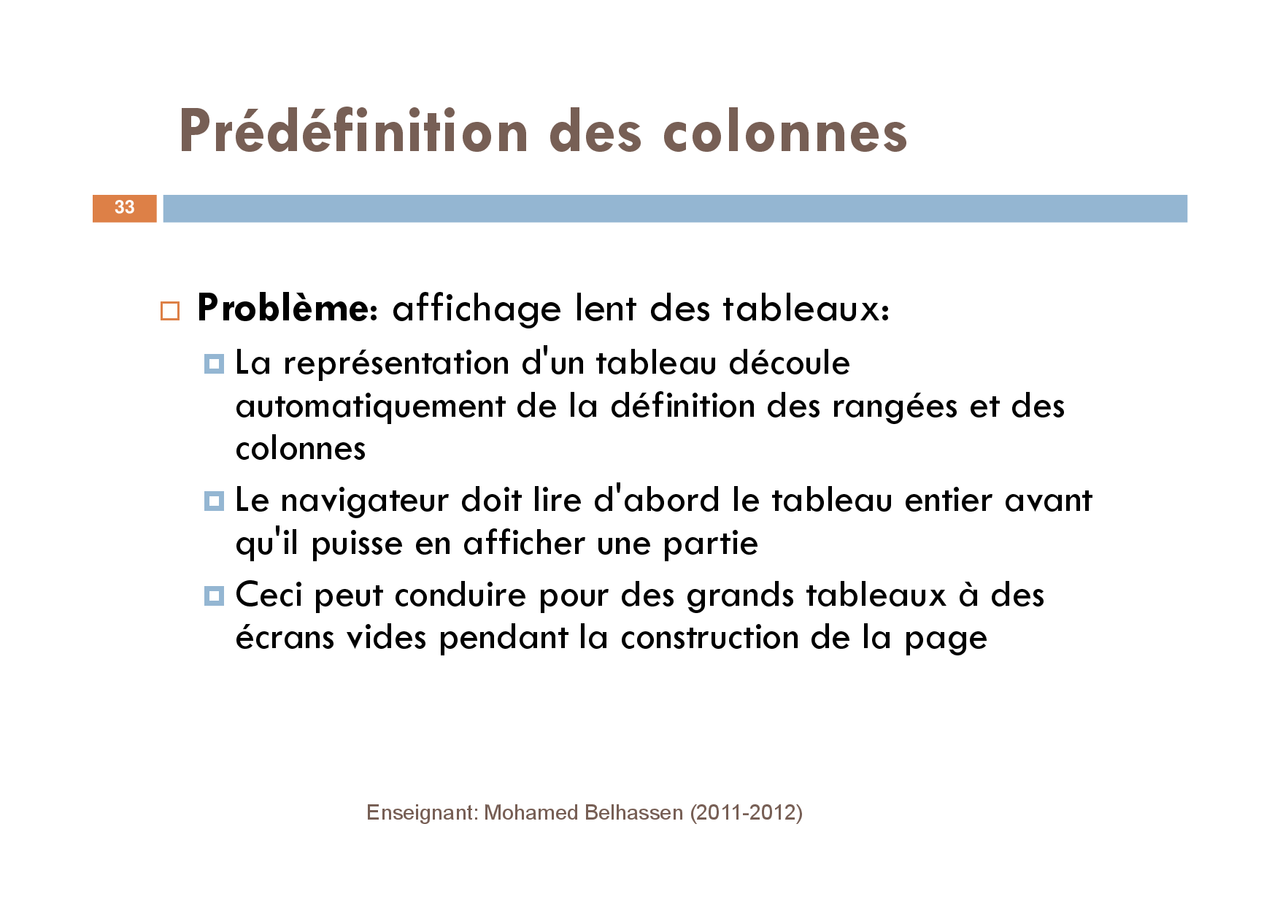 Prédéfinition des colonnes

33

Problème: affichage lent des tableaux:

La représentation d'un tableau découle automatiquement de la définition des rangées et des colonnes

Le navigateur doit lire d'abord le tableau entier avant qu'il puisse en afficher une partie

Ceci peut conduire pour des grands tableaux à des écrans vides pendant la construction de la page

Enseignant: Mohamed Belhassen (2011-2012)